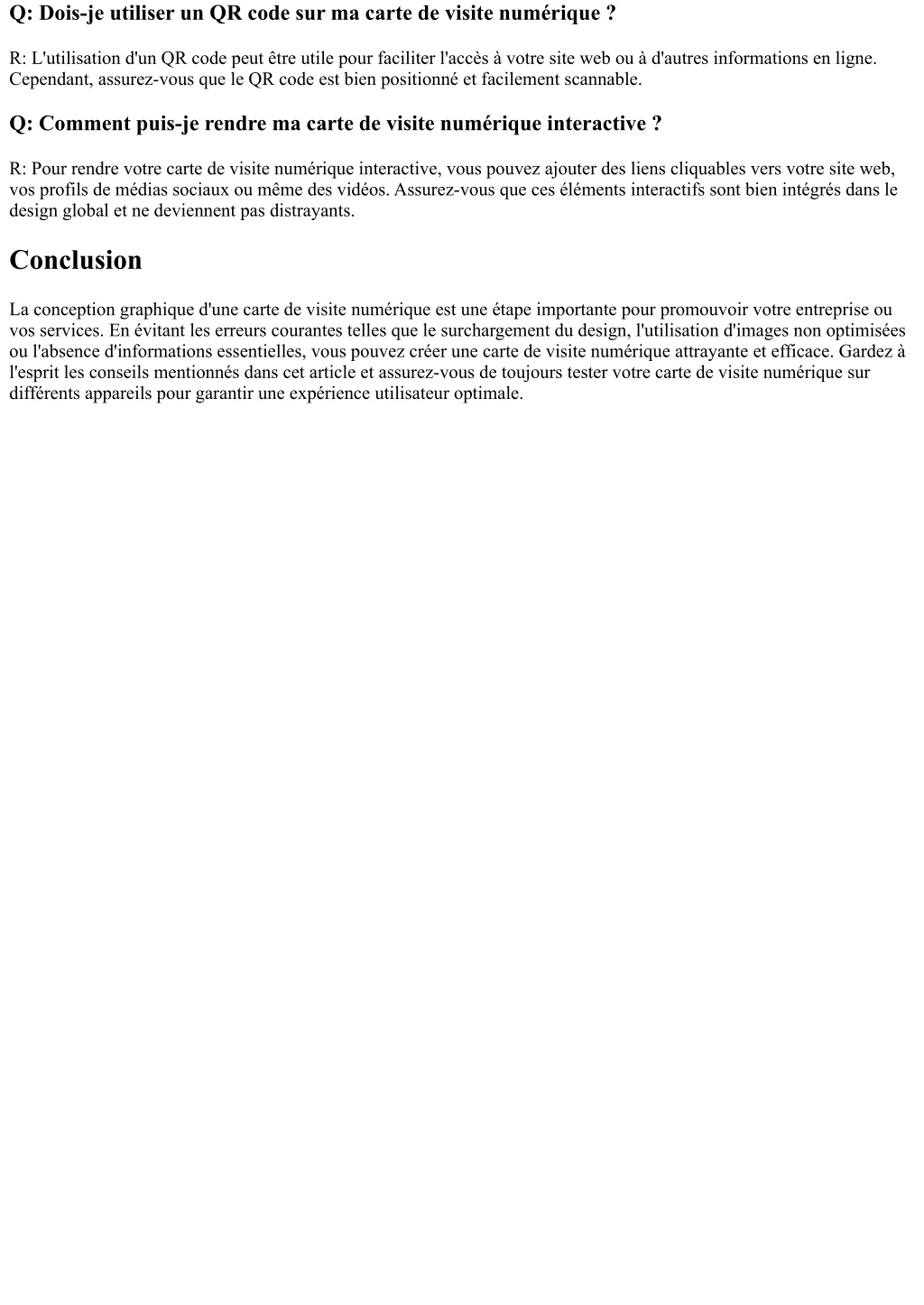 Q: Dois-je utiliser un QR code sur ma carte de visite numérique ?

R: L'utilisation d'un QR code peut être utile pour faciliter l'accès à votre site web ou à d'autres informations en ligne. Cependant, assurez-vous que le QR code est bien positionné et facilement scannable.

Q: Comment puis-je rendre ma carte de visite numérique interactive ?

R: Pour rendre votre carte de visite numérique interactive, vous pouvez ajouter des liens cliquables vers votre site web, vos profils de médias sociaux ou même des vidéos. Assurez-vous que ces éléments interactifs sont bien intégrés dans le design global et ne deviennent pas distrayants.

Conclusion

La conception graphique d'une carte de visite numérique est une étape importante pour promouvoir votre entreprise ou vos services. En évitant les erreurs courantes telles que le surchargement du design, l'utilisation d'images non optimisées ou l'absence d'informations essentielles, vous pouvez créer une carte de visite numérique attrayante et efficace. Gardez à l'esprit les conseils mentionnés dans cet article et assurez-vous de toujours tester votre carte de visite numérique sur différents appareils pour garantir une expérience utilisateur optimale.